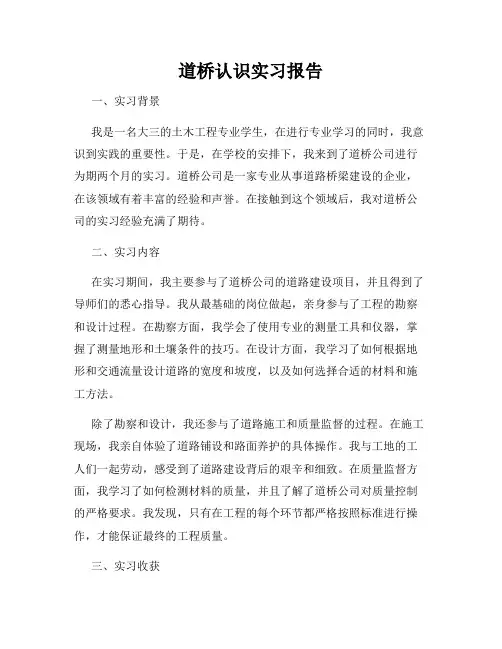 道桥认识实习报告

一、实习背景

我是一名大三的土木工程专业学生，在进行专业学习的同时，我意识到实践的重要性。于是，在学校的安排下，我来到了道桥公司进行为期两个月的实习。道桥公司是一家专业从事道路桥梁建设的企业，在该领域有着丰富的经验和声誉。在接触到这个领域后，我对道桥公司的实习经验充满了期待。

二、实习内容

在实习期间，我主要参与了道桥公司的道路建设项目，并且得到了导师们的悉心指导。我从最基础的岗位做起，亲身参与了工程的勘察和设计过程。在勘察方面，我学会了使用专业的测量工具和仪器，掌握了测量地形和土壤条件的技巧。在设计方面，我学习了如何根据地形和交通流量设计道路的宽度和坡度，以及如何选择合适的材料和施工方法。

除了勘察和设计，我还参与了道路施工和质量监督的过程。在施工现场，我亲自体验了道路铺设和路面养护的具体操作。我与工地的工人们一起劳动，感受到了道路建设背后的艰辛和细致。在质量监督方面，我学习了如何检测材料的质量，并且了解了道桥公司对质量控制的严格要求。我发现，只有在工程的每个环节都严格按照标准进行操作，才能保证最终的工程质量。

三、实习收获